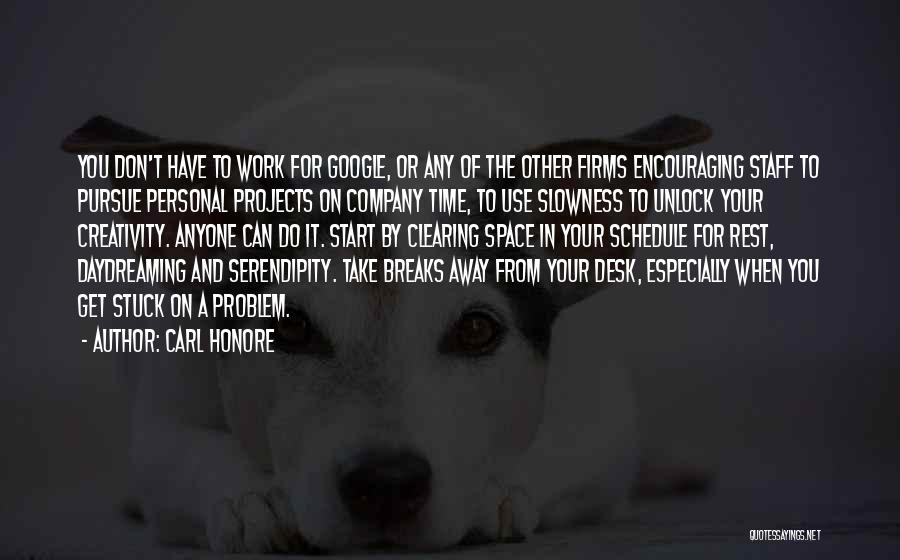 YOU DON'T HAVE TO WORK FOR GOOGLE, OR ANY OF THE OTHER FIRMS ENCOURAGING STAFF TO PURSUE PERSONAL PROJECTS ON COMPANY TIME, TO USE SLOWNESS TO UNLOCK YOUR CREATIVITY. ANYONE CAN DO IT. START BY CLEARING SPACE IN YOUR SCHEDULE FOR REST, DAYDREAMING AND SERENDIPITY. TAKE BREAKS AWAY FROM YOUR DESK, ESPECIALLY WHEN YOU GET STUCK ON A PROBLEM.

- AUTHOR: CARL HONORE

QUOTESSAYINGS.NET